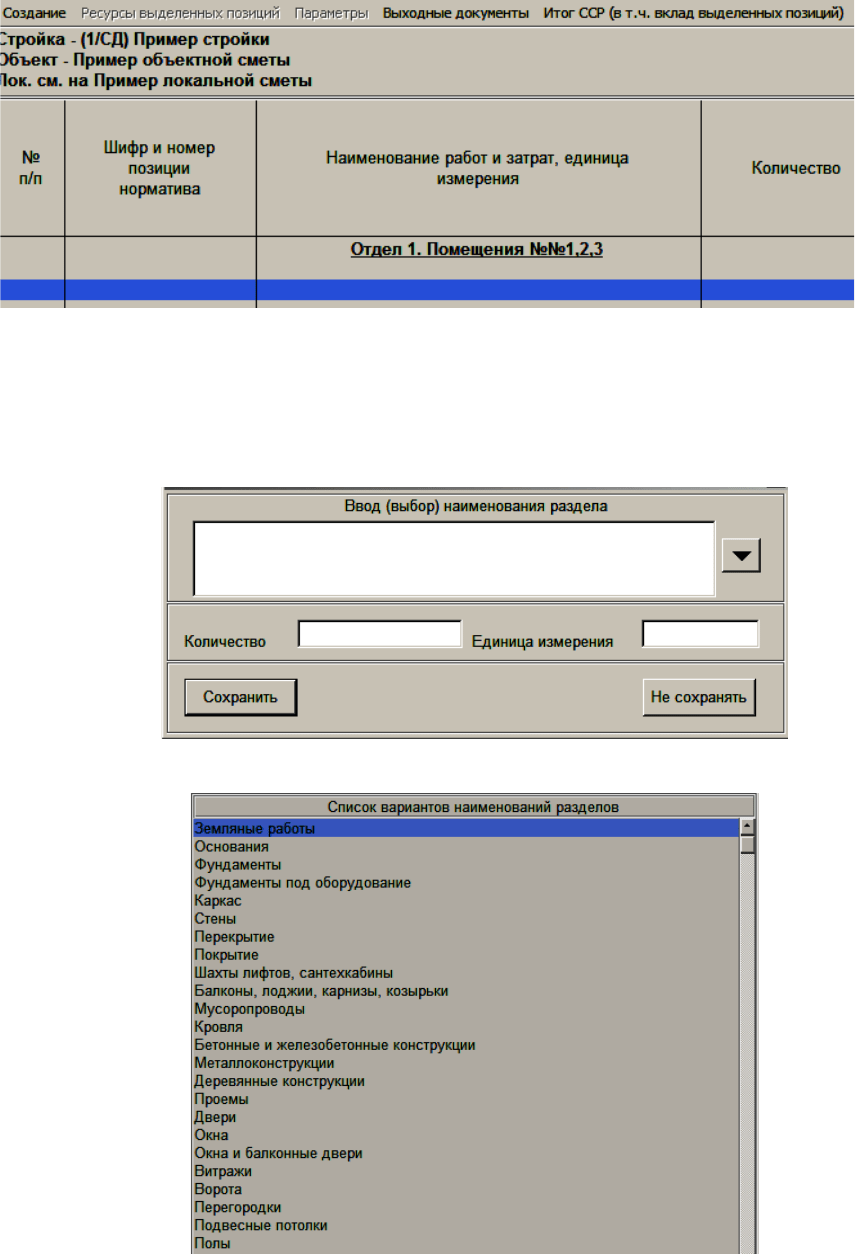 Создание Ресурсы выделенных позиций Параметры Выходные документы Итог ССР (в т.ч. вклад выделенных позиций)

Стройка - (1/СД) Пример стройки
Объект - Пример объектной сметы
Лок. см. на Пример локальной сметы

| № п/п | Шифр и номер позиции норматива | Наименование работ и затрат, единица измерения | Количество |
|---|---|---|---|
| | | Отдел 1. Помещения №№1,2,3 | |
| | | | |

Ввод (выбор) наименования раздела

Количество Единица измерения

Сохранить Не сохранять

Список вариантов наименований разделов
Земляные работы
Основания
Фундаменты
Фундаменты под оборудование
Каркас
Стены
Перекрытие
Покрытие
Шахты лифтов, сантехкабины
Балконы, лоджии, карнизы, козырьки
Мусоропроводы
Кровля
Бетонные и железобетонные конструкции
Металлоконструкции
Деревянные конструкции
Проемы
Двери
Окна
Окна и балконные двери
Витражи
Ворота
Перегородки
Подвесные потолки
Полы